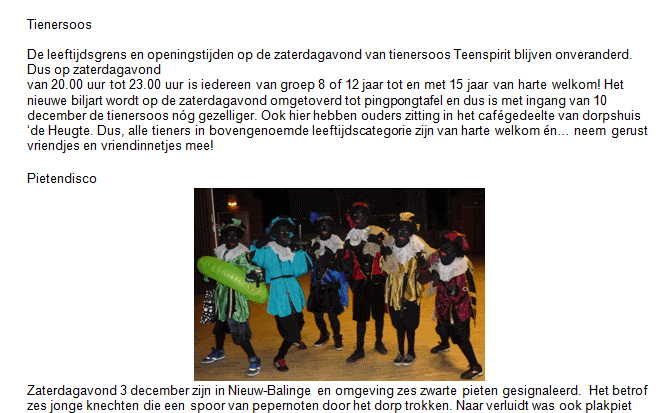 Tienersoos

De leeftijdsgrens en openingstijden op de zaterdagavond van tienersoos Teenspirit blijven onveranderd. Dus op zaterdagavond

van 20.00 uur tot 23.00 uur is iedereen van groep 8 of 12 jaar tot en met 15 jaar van harte welkom! Het nieuwe biljart wordt op de zaterdagavond omgetoverd tot pingpongtafel en dus is met ingang van 10 december de tienersoos nóg gezelliger. Ook hier hebben ouders zitting in het cafégedeelte van dorpshuis 'de Heugte. Dus, alle tieners in bovengenoemde leeftijdscategorie zijn van harte welkom én... neem gerust vriendjes en vriendinnetjes mee!

Pietendisco

Zaterdagavond 3 december zijn in Nieuw-Balinge en omgeving zes zwarte pieten gesignaleerd. Het betrof zes jonge knechten die een spoor van pepernoten door het dorp trokken. Naar verluidt was ook plakpiet